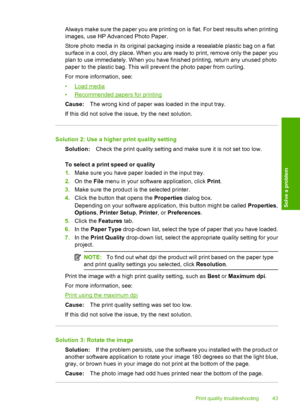 Always make sure the paper you are printing on is flat. For best results when printing images, use HP Advanced Photo Paper.

Store photo media in its original packaging inside a resealable plastic bag on a flat surface in a cool, dry place. When you are ready to print, remove only the paper you plan to use immediately. When you have finished printing, return any unused photo paper to the plastic bag. This will prevent the photo paper from curling.

For more information, see:

• Load media
• Recommended papers for printing

Cause: The wrong kind of paper was loaded in the input tray.

If this did not solve the issue, try the next solution.

Solution 2: Use a higher print quality setting

Solution: Check the print quality setting and make sure it is not set too low.

To select a print speed or quality

1. Make sure you have paper loaded in the input tray.
2. On the File menu in your software application, click Print.
3. Make sure the product is the selected printer.
4. Click the button that opens the Properties dialog box. Depending on your software application, this button might be called Properties, Options, Printer Setup, Printer, or Preferences.
5. Click the Features tab.
6. In the Paper Type drop-down list, select the type of paper that you have loaded.
7. In the Print Quality drop-down list, select the appropriate quality setting for your project.

NOTE: To find out what dpi the product will print based on the paper type and print quality settings you selected, click Resolution.

Print the image with a high print quality setting, such as Best or Maximum dpi.

For more information, see:

Print using the maximum dpi

Cause: The print quality setting was set too low.

If this did not solve the issue, try the next solution.

Solution 3: Rotate the image

Solution: If the problem persists, use the software you installed with the product or another software application to rotate your image 180 degrees so that the light blue, gray, or brown hues in your image do not print at the bottom of the page.

Cause: The photo image had odd hues printed near the bottom of the page.

Solve a problem

Print quality troubleshooting 43